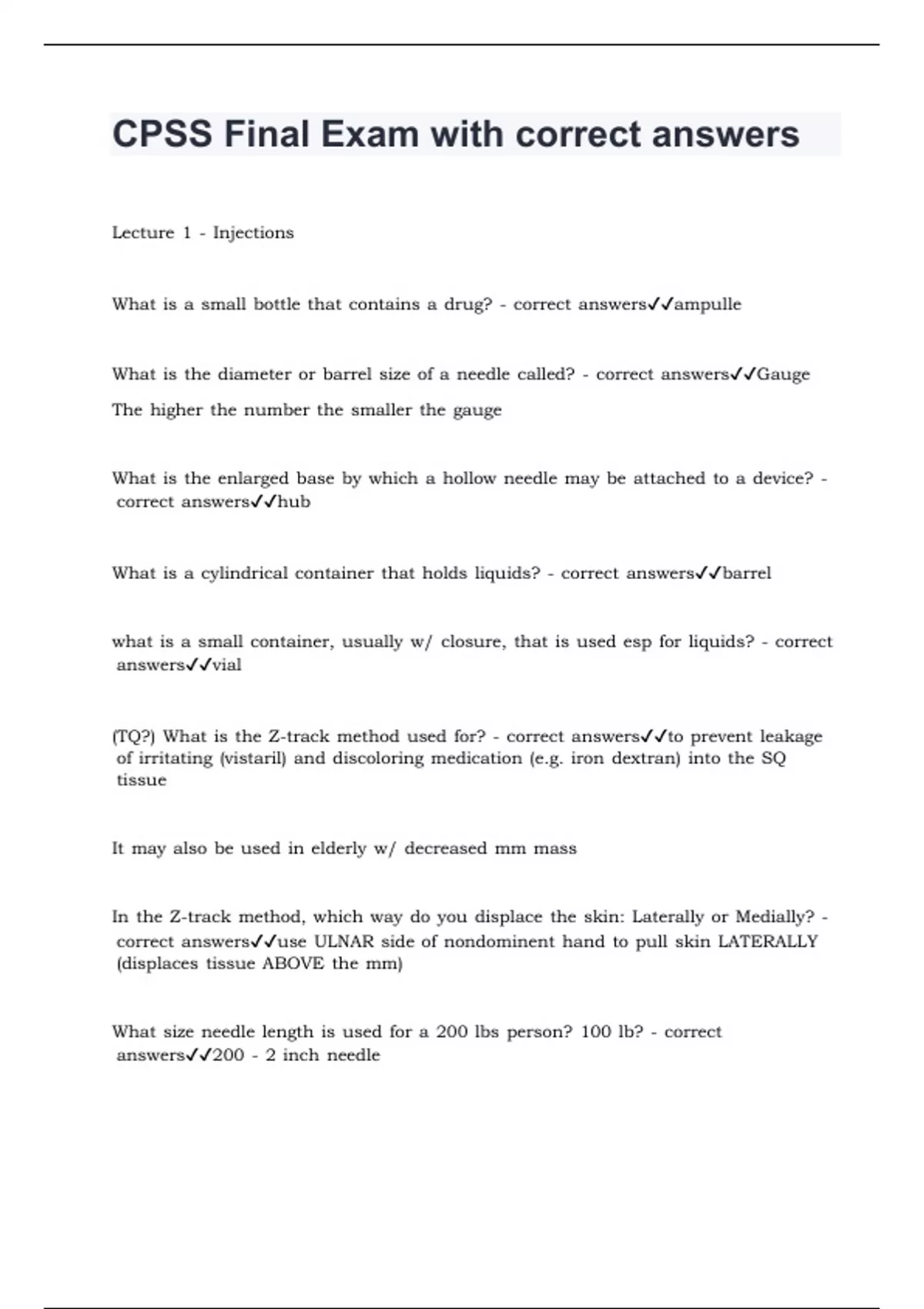 CPSS Final Exam with correct answers

Lecture 1 - Injections

What is a small bottle that contains a drug? - correct answers✓✓ampulle

What is the diameter or barrel size of a needle called? - correct answers✓✓Gauge

The higher the number the smaller the gauge

What is the enlarged base by which a hollow needle may be attached to a device? - correct answers✓✓hub

What is a cylindrical container that holds liquids? - correct answers✓✓barrel

what is a small container, usually w/ closure, that is used esp for liquids? - correct answers✓✓vial

(TQ?) What is the Z-track method used for? - correct answers✓✓to prevent leakage of irritating (vistaril) and discoloring medication (e.g. iron dextran) into the SQ tissue

It may also be used in elderly w/ decreased mm mass

In the Z-track method, which way do you displace the skin: Laterally or Medially? - correct answers✓✓use ULNAR side of nondominent hand to pull skin LATERALLY (displaces tissue ABOVE the mm)

What size needle length is used for a 200 lbs person? 100 lb? - correct answers✓✓200 - 2 inch needle